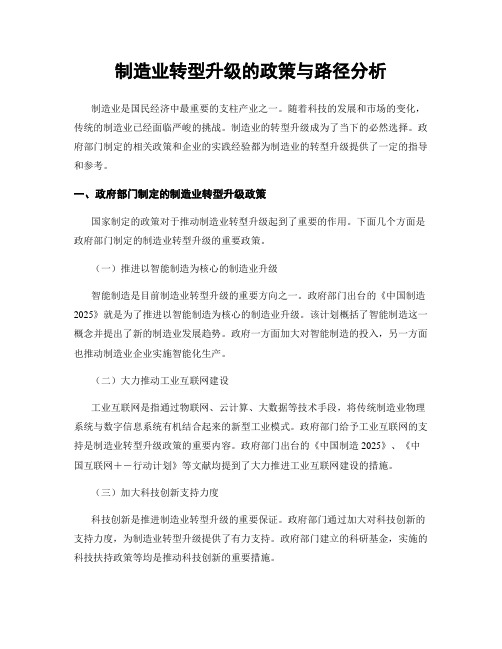 制造业转型升级的政策与路径分析

制造业是国民经济中最重要的支柱产业之一。随着科技的发展和市场的变化，传统的制造业已经面临严峻的挑战。制造业的转型升级成为了当下的必然选择。政府部门制定的相关政策和企业的实践经验都为制造业的转型升级提供了一定的指导和参考。

一、政府部门制定的制造业转型升级政策

国家制定的政策对于推动制造业转型升级起到了重要的作用。下面几个方面是政府部门制定的制造业转型升级的重要政策。

（一）推进以智能制造为核心的制造业升级

智能制造是目前制造业转型升级的重要方向之一。政府部门出台的《中国制造2025》就是为了推进以智能制造为核心的制造业升级。该计划概括了智能制造这一概念并提出了新的制造业发展趋势。政府一方面加大对智能制造的投入，另一方面也推动制造业企业实施智能化生产。

（二）大力推动工业互联网建设

工业互联网是指通过物联网、云计算、大数据等技术手段，将传统制造业物理系统与数字信息系统有机结合起来的新型工业模式。政府部门给予工业互联网的支持是制造业转型升级政策的重要内容。政府部门出台的《中国制造2025》、《中国互联网＋－行动计划》等文献均提到了大力推进工业互联网建设的措施。

（三）加大科技创新支持力度

科技创新是推进制造业转型升级的重要保证。政府部门通过加大对科技创新的支持力度，为制造业转型升级提供了有力支持。政府部门建立的科研基金，实施的科技扶持政策等均是推动科技创新的重要措施。